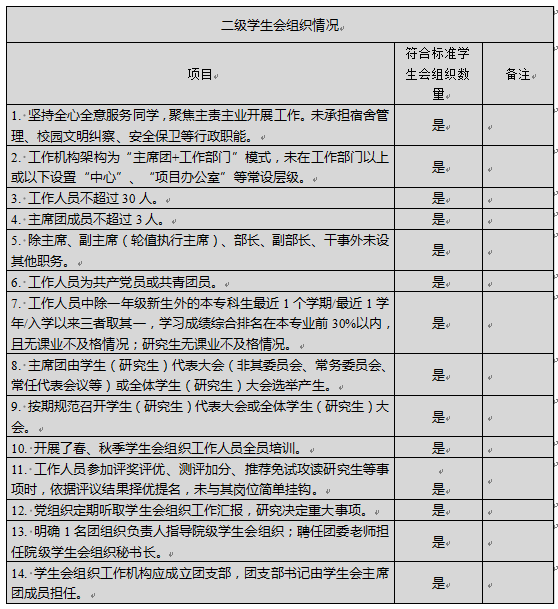 二级学生会组织情况

| 项目 | 符合标准学生会组织数量 | 备注 |
|---|---|---|
| 1. 坚持全心全意服务同学，聚焦主责主业开展工作。未承担宿舍管理、校园文明纠察、安全保卫等行政职能。 | 是 | |
| 2. 工作机构架构为“主席团+工作部门”模式，未在工作部门以上或以下设置“中心”、“项目办公室”等常设层级。 | 是 | |
| 3. 工作人员不超过 30 人。 | 是 | |
| 4. 主席团成员不超过 3 人。 | 是 | |
| 5. 除主席、副主席（轮值执行主席）、部长、副部长、干事外未设其他职务。 | 是 | |
| 6. 工作人员为共产党员或共青团员。 | 是 | |
| 7. 工作人员中除一年级新生外的本专科生最近 1 个学期/最近 1 学年/入学以来三者取其一，学习成绩综合排名在本专业前 30%以内，且无课业不及格情况；研究生无课业不及格情况。 | 是 | |
| 8. 主席团由学生（研究生）代表大会（非其委员会、常务委员会、常任代表会议等）或全体学生（研究生）大会选举产生。 | 是 | |
| 9. 按期规范召开学生（研究生）代表大会或全体学生（研究生）大会。 | 是 | |
| 10. 开展了春、秋季学生会组织工作人员全员培训。 | 是 | |
| 11. 工作人员参加评奖评优、测评加分、推荐免试攻读研究生等事项时，依据评议结果择优提名，未与其岗位简单挂钩。 | 是 | |
| 12. 党组织定期听取学生会组织工作汇报，研究决定重大事项。 | 是 | |
| 13. 明确 1 名团组织负责人指导院级学生会组织；聘任团委老师担任院级学生会组织秘书长。 | 是 | |
| 14. 学生会组织工作机构应成立团支部，团支部书记由学生会主席团成员担任。 | 是 | |